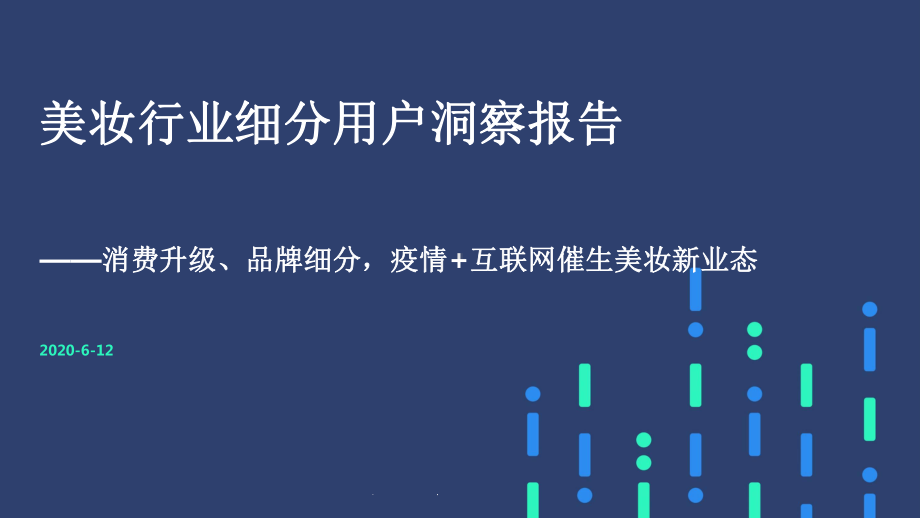 美妆行业细分用户洞察报告

——消费升级、品牌细分，疫情+互联网催生美妆新业态

2020-6-12